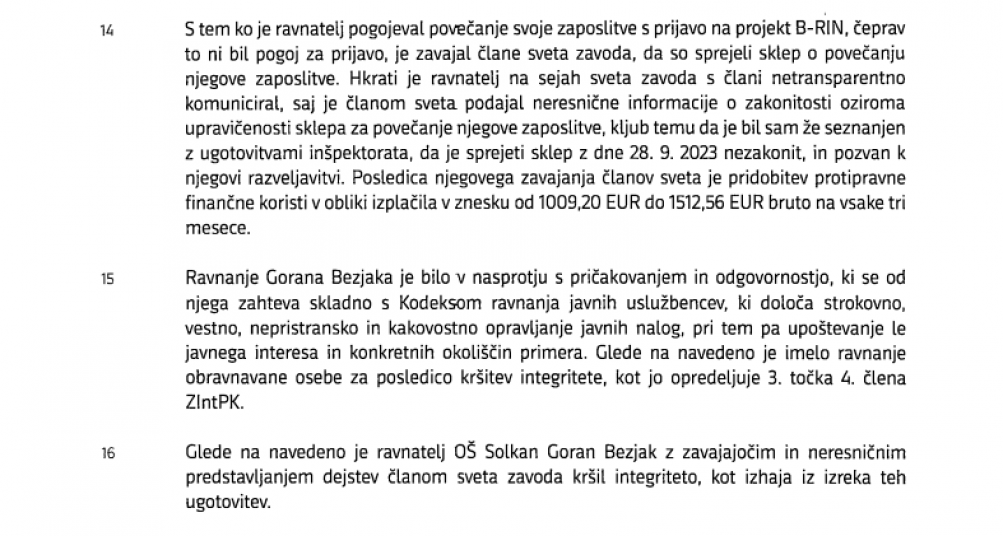 14

S tem ko je ravnatelj pogojeval povečanje svoje zaposlitve s prijavo na projekt B-RIN, čeprav to ni bil pogoj za prijavo, je zavajal člane sveta zavoda, da so sprejeli sklep o povečanju njegove zaposlitve. Hkrati je ravnatelj na sejah sveta zavoda s člani netransparentno komuniciral, saj je članom sveta podajal neresnične informacije o zakonitosti oziroma upravičenosti sklepa za povečanje njegove zaposlitve, kljub temu da je bil sam že seznanjen z ugotovitvami inšpektorata, da je sprejeti sklep z dne 28. 9. 2023 nezakonit, in pozvan k njegovi razveljavitvi. Posledica njegovega zavajanja članov sveta je pridobitev protipravne finančne koristi v obliki izplačila v znesku od 1009,20 EUR do 1512,56 EUR bruto na vsake tri mesece.

15

Ravnanje Gorana Bezjaka je bilo v nasprotju s pričakovanjem in odgovornostjo, ki se od njega zahteva skladno s Kodeksom ravnanja javnih uslužbencev, ki določa strokovno, vestno, nepristransko in kakovostno opravljanje javnih nalog, pri tem pa upoštevanje le javnega interesa in konkretnih okoliščin primera. Glede na navedeno je imelo ravnanje obravnavane osebe za posledico kršitev integritete, kot jo opredeljuje 3. točka 4. člena ZIntPK.

16

Glede na navedeno je ravnatelj OŠ Solkan Goran Bezjak z zavajajočim in neresničnim predstavljanjem dejstev članom sveta zavoda kršil integriteto, kot izhaja iz izreka teh ugotovitev.